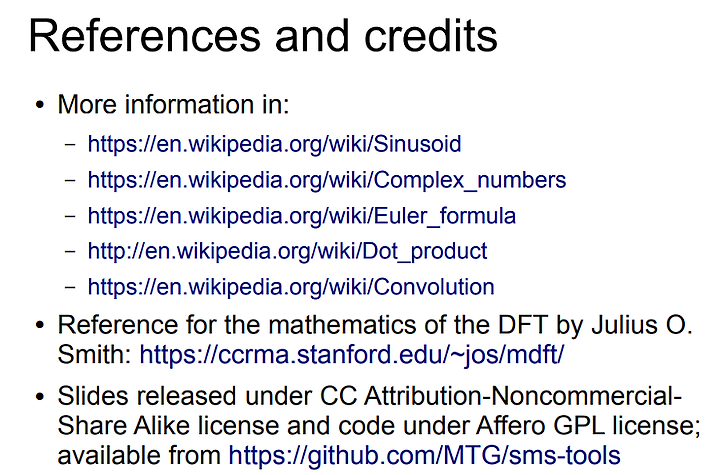 References and credits

• More information in:

- https://en.wikipedia.org/wiki/Sinusoid
- https://en.wikipedia.org/wiki/Complex_numbers
- https://en.wikipedia.org/wiki/Euler_formula
- http://en.wikipedia.org/wiki/Dot_product
- https://en.wikipedia.org/wiki/Convolution

• Reference for the mathematics of the DFT by Julius O. Smith: https://ccrma.stanford.edu/~jos/mdft/

• Slides released under CC Attribution-Noncommercial-Share Alike license and code under Affero GPL license; available from https://github.com/MTG/sms-tools